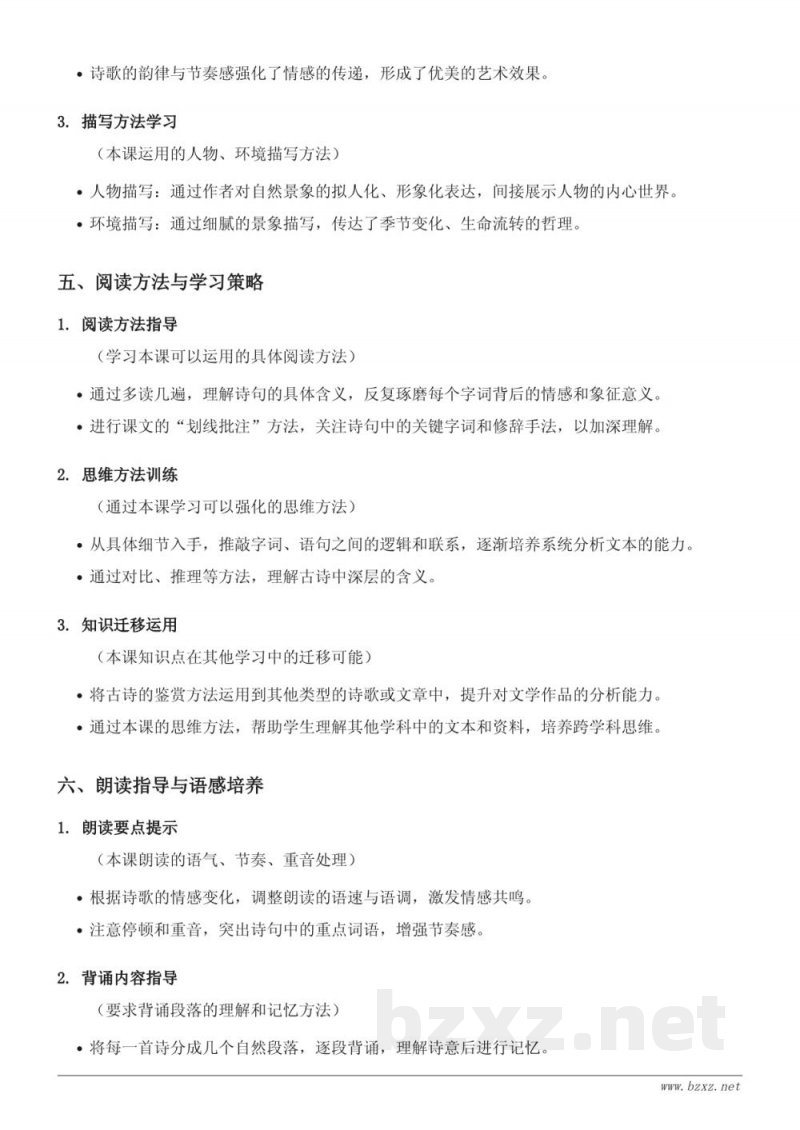 • 诗歌的韵律与节奏感强化了情感的传递，形成了优美的艺术效果。

3. 描写方法学习

（本课运用的人物、环境描写方法）

• 人物描写：通过作者对自然景象的拟人化、形象化表达，间接展示人物的内心世界。

• 环境描写：通过细腻的景象描写，传达了季节变化、生命流转的哲理。

五、阅读方法与学习策略

1. 阅读方法指导

（学习本课可以运用的具体阅读方法）

• 通过多读几遍，理解诗句的具体含义，反复琢磨每个字词背后的情感和象征意义。

• 进行课文的“划线批注”方法，关注诗句中的关键字词和修辞手法，以加深理解。

2. 思维方法训练

（通过本课学习可以强化的思维方法）

• 从具体细节入手，推敲字词、语句之间的逻辑和联系，逐渐培养系统分析文本的能力。

• 通过对比、推理等方法，理解古诗中深层的含义。

3. 知识迁移运用

（本课知识点在其他学习中的迁移可能）

• 将古诗的鉴赏方法运用到其他类型的诗歌或文章中，提升对文学作品的分析能力。

• 通过本课的思维方法，帮助学生理解其他学科中的文本和资料，培养跨学科思维。

六、朗读指导与语感培养

1. 朗读要点提示

（本课朗读的语气、节奏、重音处理）

• 根据诗歌的情感变化，调整朗读的语速与语调，激发情感共鸣。

• 注意停顿和重音，突出诗句中的重点词语，增强节奏感。

2. 背诵内容指导

（要求背诵段落的理解和记忆方法）

• 将每一首诗分成几个自然段落，逐段背诵，理解诗意后进行记忆。

www.bzxz.net

bzxz.net